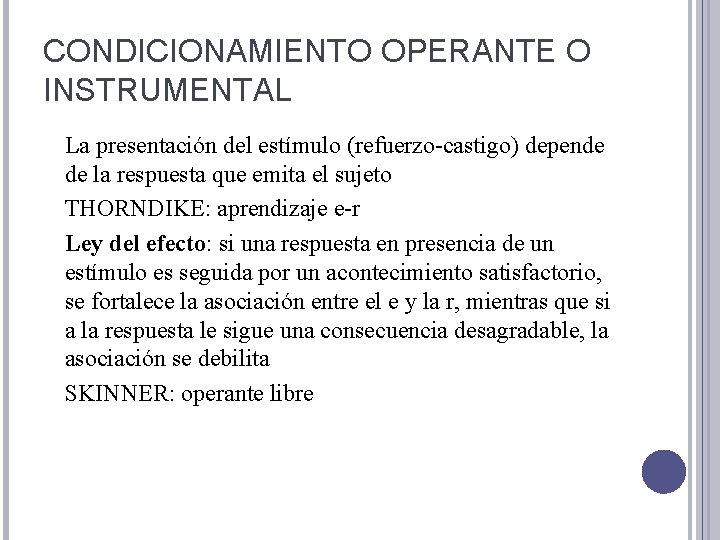 CONDICIONAMIENTO OPERANTE O INSTRUMENTAL

La presentación del estímulo (refuerzo-castigo) depende de la respuesta que emita el sujeto

THORNDIKE: aprendizaje e-r

Ley del efecto: si una respuesta en presencia de un estímulo es seguida por un acontecimiento satisfactorio, se fortalece la asociación entre el e y la r, mientras que si a la respuesta le sigue una consecuencia desagradable, la asociación se debilita

SKINNER: operante libre